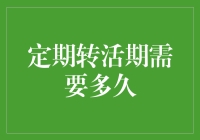 定期转活期需要多久